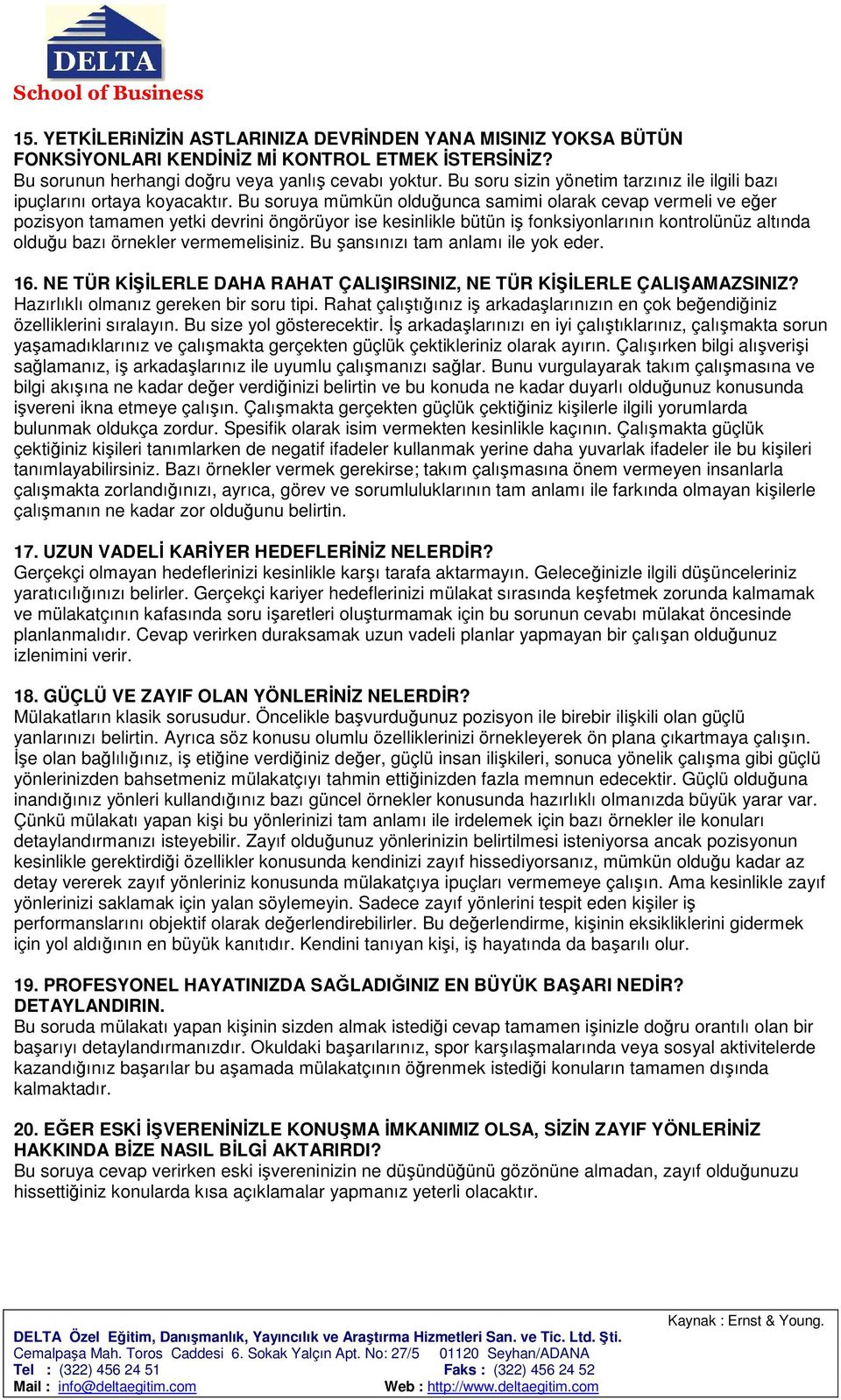 DELTA
School of Business

15. YETKİLERiNİZİN ASTLARINIZA DEVRİNDEN YANA MISINIZ YOKSA BÜTÜN FONKSİYONLARI KENDİNİZ Mİ KONTROL ETMEK İSTERSİNİZ?
Bu sorunun herhangi doğru veya yanlış cevabı yoktur. Bu soru sizin yönetim tarzınız ile ilgili bazı ipuçlarını ortaya koyacaktır. Bu soruya mümkün olduğunca samimi olarak cevap vermeli ve eğer pozisyon tamamen yetki devrini öngörüyor ise kesinlikle bütün iş fonksiyonlarının kontrolünüz altında olduğu bazı örnekler vermemelisiniz. Bu şansınızı tam anlamı ile yok eder.

16. NE TÜR KİŞİLERLE DAHA RAHAT ÇALIŞIRSINIZ, NE TÜR KİŞİLERLE ÇALIŞAMAZSINIZ?
Hazırlıklı olmanız gereken bir soru tipi. Rahat çalıştığınız iş arkadaşlarınızın en çok beğendiğiniz özelliklerini sıralayın. Bu size yol gösterecektir. İş arkadaşlarınızı en iyi çalıştıklarınız, çalışmakta sorun yaşamadıklarınız ve çalışmakta gerçekten güçlük çektikleriniz olarak ayırın. Çalışırken bilgi alışverişi sağlamanız, iş arkadaşlarınız ile uyumlu çalışmanızı sağlar. Bunu vurgulayarak takım çalışmasına ve bilgi akışına ne kadar değer verdiğinizi belirtin ve bu konuda ne kadar duyarlı olduğunuz konusunda işvereni ikna etmeye çalışın. Çalışmakta gerçekten güçlük çektiğiniz kişilerle ilgili yorumlarda bulunmak oldukça zordur. Spesifik olarak isim vermekten kesinlikle kaçının. Çalışmakta güçlük çektiğiniz kişileri tanımlarken de negatif ifadeler kullanmak yerine daha yuvarlak ifadeler ile bu kişileri tanımlayabilirsiniz. Bazı örnekler vermek gerekirse; takım çalışmasına önem vermeyen insanlarla çalışmakta zorlandığınızı, ayrıca, görev ve sorumluluklarının tam anlamı ile farkında olmayan kişilerle çalışmanın ne kadar zor olduğunu belirtin.

17. UZUN VADELİ KARİYER HEDEFLERİNİZ NELERDİR?
Gerçekçi olmayan hedeflerinizi kesinlikle karşı tarafa aktarmayın. Geleceğinizle ilgili düşünceleriniz yaratıcılığınızı belirler. Gerçekçi kariyer hedeflerinizi mülakat sırasında keşfetmek zorunda kalmamak ve mülakatçının kafasında soru işaretleri oluşturmamak için bu sorunun cevabı mülakat öncesinde planlanmalıdır. Cevap verirken duraksamak uzun vadeli planlar yapmayan bir çalışan olduğunuz izlenimini verir.

18. GÜÇLÜ VE ZAYIF OLAN YÖNLERİNİZ NELERDİR?
Mülakatların klasik sorusudur. Öncelikle başvurduğunuz pozisyon ile birebir ilişkili olan güçlü yanlarınızı belirtin. Ayrıca söz konusu olumlu özelliklerinizi örnekleyerek ön plana çıkartmaya çalışın. İşe olan bağlılığınız, iş etiğine verdiğiniz değer, güçlü insan ilişkileri, sonuca yönelik çalışma gibi güçlü yönlerinizden bahsetmeniz mülakatçıyı tahmin ettiğinizden fazla memnun edecektir. Güçlü olduğuna inandığınız yönleri kullandığınız bazı güncel örnekler konusunda hazırlıklı olmanızda büyük yarar var. Çünkü mülakatı yapan kişi bu yönlerinizi tam anlamı ile irdelemek için bazı örnekler ile konuları detaylandırmanızı isteyebilir. Zayıf olduğunuz yönlerinizin belirtilmesi isteniyorsa ancak pozisyonun kesinlikle gerektirdiği özellikler konusunda kendinizi zayıf hissediyorsanız, mümkün olduğu kadar az detay vererek zayıf yönleriniz konusunda mülakatçıya ipuçları vermemeye çalışın. Ama kesinlikle zayıf yönlerinizi saklamak için yalan söylemeyin. Sadece zayıf yönlerini tespit eden kişiler iş performanslarını objektif olarak değerlendirebilirler. Bu değerlendirme, kişinin eksikliklerini gidermek için yol aldığının en büyük kanıtıdır. Kendini tanıyan kişi, iş hayatında da başarılı olur.

19. PROFESYONEL HAYATINIZDA SAĞLADIĞINIZ EN BÜYÜK BAŞARI NEDİR? DETAYLANDIRIN.
Bu soruda mülakatı yapan kişinin sizden almak istediği cevap tamamen işinizle doğru orantılı olan bir başarıyı detaylandırmanızdır. Okuldaki başarılarınız, spor karşılaşmalarında veya sosyal aktivitelerde kazandığınız başarılar bu aşamada mülakatçının öğrenmek istediği konuların tamamen dışında kalmaktadır.

20. EĞER ESKİ İŞVERENİNİZLE KONUŞMA İMKANIMIZ OLSA, SİZİN ZAYIF YÖNLERİNİZ HAKKINDA BİZE NASIL BİLGİ AKTARIRDI?
Bu soruya cevap verirken eski işvereninizin ne düşündüğünü gözönüne almadan, zayıf olduğunuzu hissettiğiniz konularda kısa açıklamalar yapmanız yeterli olacaktır.

Kaynak : Ernst & Young.

DELTA Özel Eğitim, Danışmanlık, Yayıncılık ve Araştırma Hizmetleri San. ve Tic. Ltd. Şti.
Cemalpaşa Mah. Toros Caddesi 6. Sokak Yalçın Apt. No: 27/5 01120 Seyhan/ADANA
Tel : (322) 456 24 51 Faks : (322) 456 24 52
Mail : info@deltaegitim.com Web : http://www.deltaegitim.com